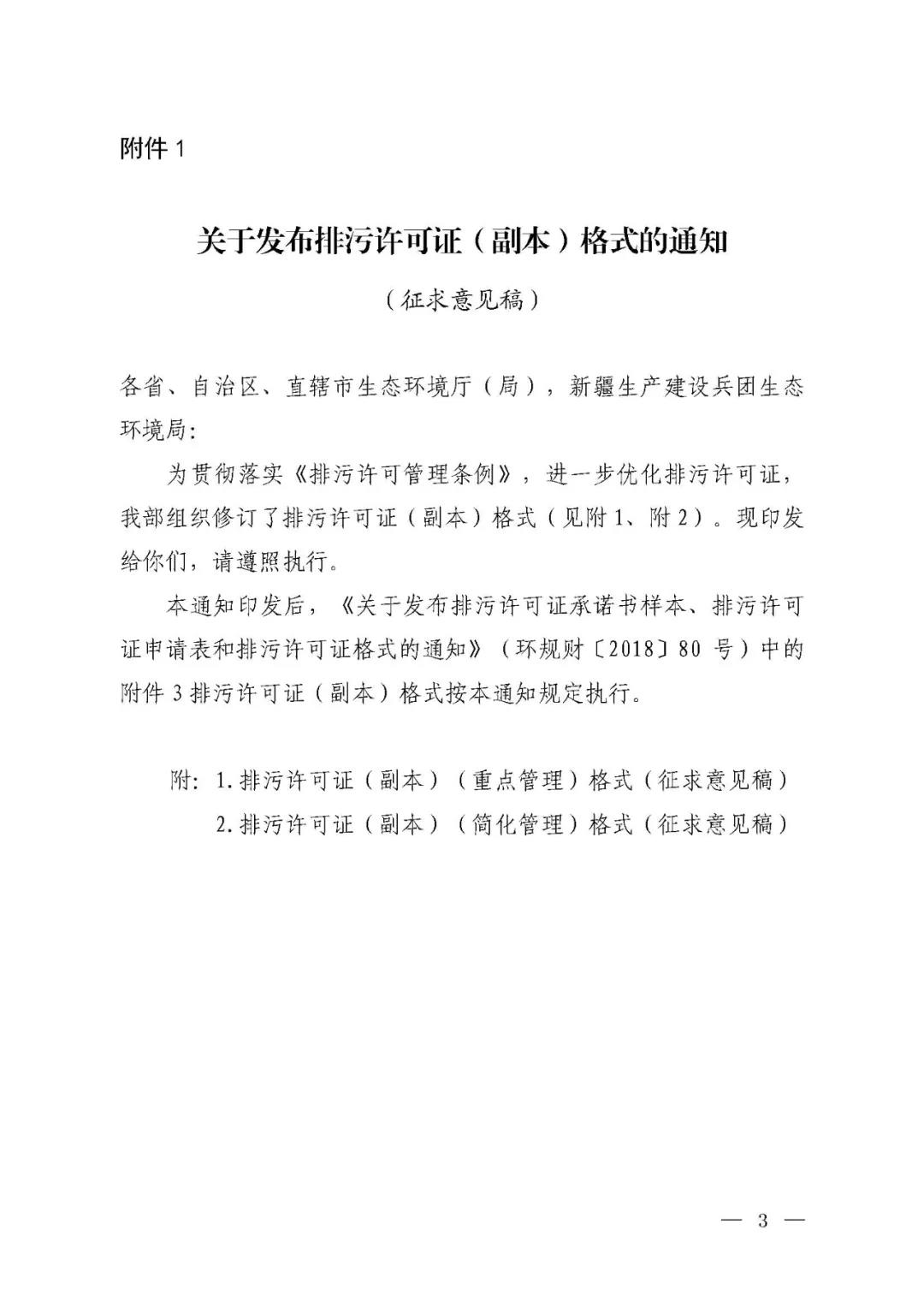 附件 1

关于发布排污许可证（副本）格式的通知

（征求意见稿）

各省、自治区、直辖市生态环境厅（局），新疆生产建设兵团生态环境局：

为贯彻落实《排污许可管理条例》，进一步优化排污许可证，我部组织修订了排污许可证（副本）格式（见附 1、附 2）。现印发给你们，请遵照执行。

本通知印发后，《关于发布排污许可证承诺书样本、排污许可证申请表和排污许可证格式的通知》（环规财〔2018〕80 号）中的附件 3 排污许可证（副本）格式按本通知规定执行。

附：1. 排污许可证（副本）（重点管理）格式（征求意见稿）
2. 排污许可证（副本）（简化管理）格式（征求意见稿）

— 3 —